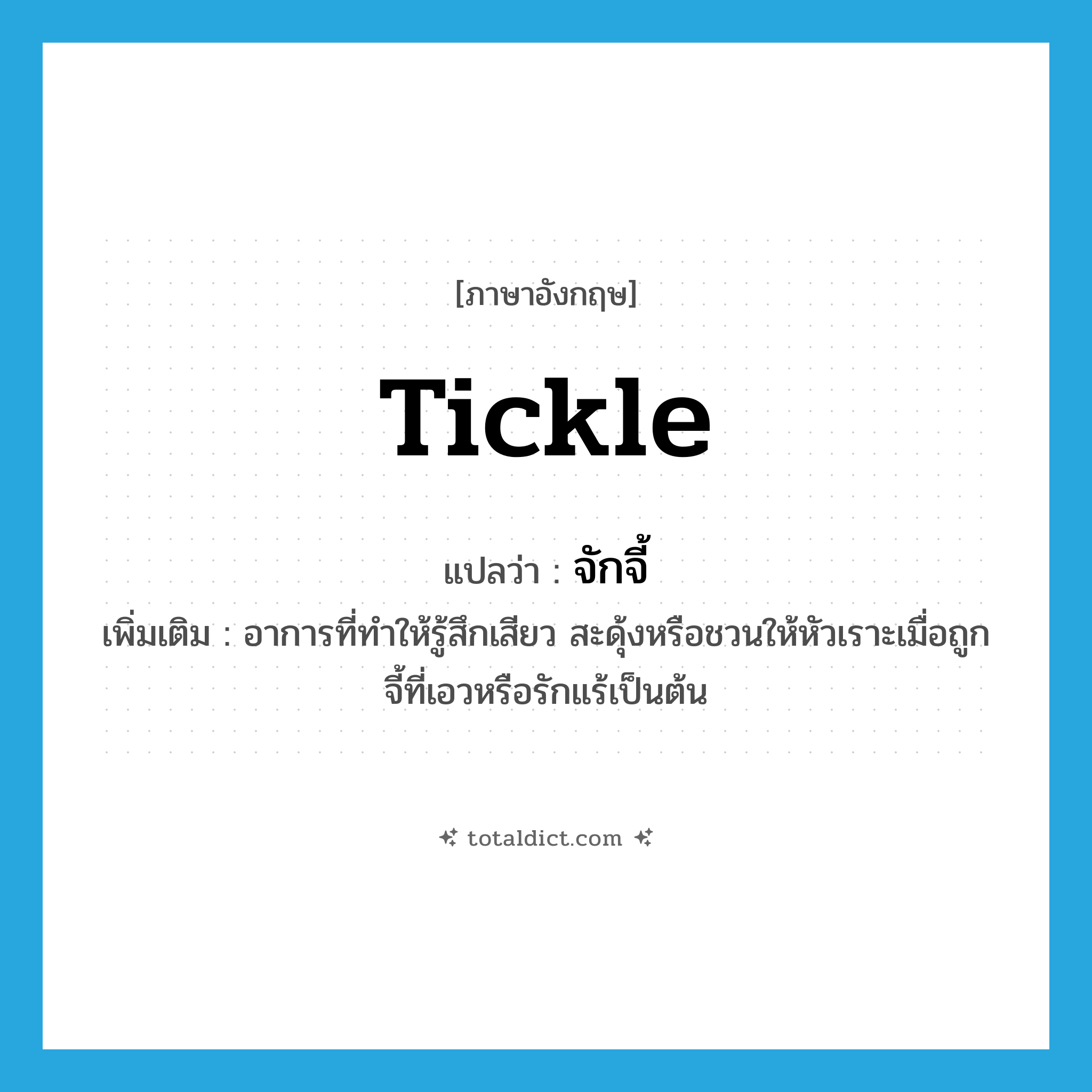 [ภาษาอังกฤษ]

tickle

แปลว่า : จักจี้

เพิ่มเติม : อาการที่ทำให้รู้สึกเสียว สะดุ้งหรือชวนให้หัวเราะเมื่อถูกจี้ที่เอวหรือรักแร้เป็นต้น

totaldict.com